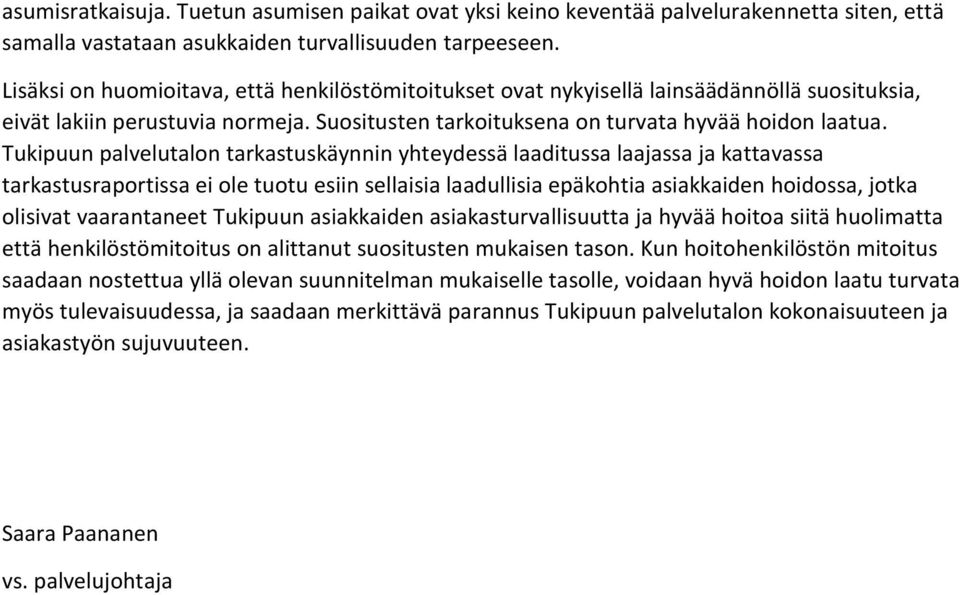 asumisratkaisuja. Tuetun asumisen paikat ovat yksi keino keventää palvelurakennetta siten, että samalla vastataan asukkaiden turvallisuuden tarpeeseen.

Lisäksi on huomioitava, että henkilöstömitoitukset ovat nykyisellä lainsäädännöllä suosituksia, eivät lakiin perustuvia normeja. Suositusten tarkoituksena on turvata hyvää hoidon laatua. Tukipuun palvelutalon tarkastuskäynnin yhteydessä laaditussa laajassa ja kattavassa tarkastusraportissa ei ole tuotu esiin sellaisia laadullisia epäkohtia asiakkaiden hoidossa, jotka olisivat vaarantaneet Tukipuun asiakkaiden asiakasturvallisuutta ja hyvää hoitoa siitä huolimatta että henkilöstömitoitus on alittanut suositusten mukaisen tason. Kun hoitohenkilöstön mitoitus saadaan nostettua yllä olevan suunnitelman mukaiselle tasolle, voidaan hyvä hoidon laatu turvata myös tulevaisuudessa, ja saadaan merkittävä parannus Tukipuun palvelutalon kokonaisuuteen ja asiakastyön sujuvuuteen.

Saara Paananen
vs. palvelujohtaja